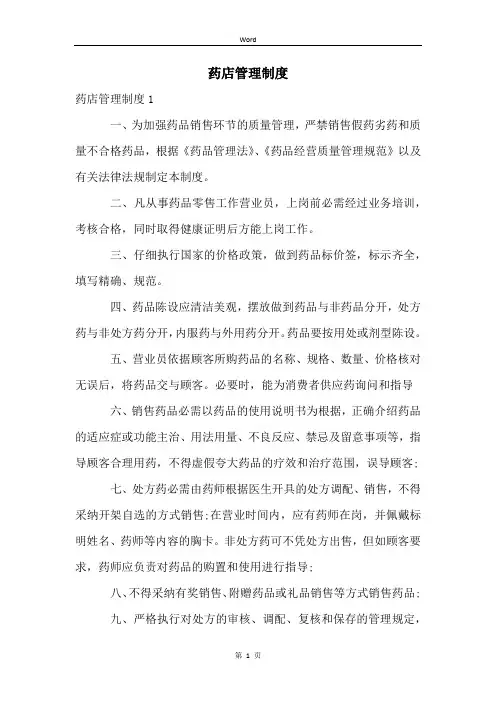 Word

药店管理制度

药店管理制度 1

一、为加强药品销售环节的质量管理，严禁销售假药劣药和质量不合格药品，根据《药品管理法》、《药品经营质量管理规范》以及有关法律法规制定本制度。

二、凡从事药品零售工作营业员，上岗前必需经过业务培训，考核合格，同时取得健康证明后方能上岗工作。

三、仔细执行国家的价格政策，做到药品标价签，标示齐全，填写精确、规范。

四、药品陈设应清洁美观，摆放做到药品与非药品分开，处方药与非处方药分开，内服药与外用药分开。药品要按用处或剂型陈设。

五、营业员依据顾客所购药品的名称、规格、数量、价格核对无误后，将药品交与顾客。必要时，能为消费者供应药询问和指导

六、销售药品必需以药品的使用说明书为根据，正确介绍药品的适应症或功能主治、用法用量、不良反应、禁忌及留意事项等，指导顾客合理用药，不得虚假夸大药品的疗效和治疗范围，误导顾客;

七、处方药必需由药师根据医生开具的处方调配、销售，不得采纳开架自选的方式销售;在营业时间内，应有药师在岗，并佩戴标明姓名、药师等内容的胸卡。非处方药可不凭处方出售，但如顾客要求，药师应负责对药品的购置和使用进行指导;

八、不得采纳有奖销售、附赠药品或礼品销售等方式销售药品;

九、严格执行对处方的审核、调配、复核和保存的管理规定，

第 1 页